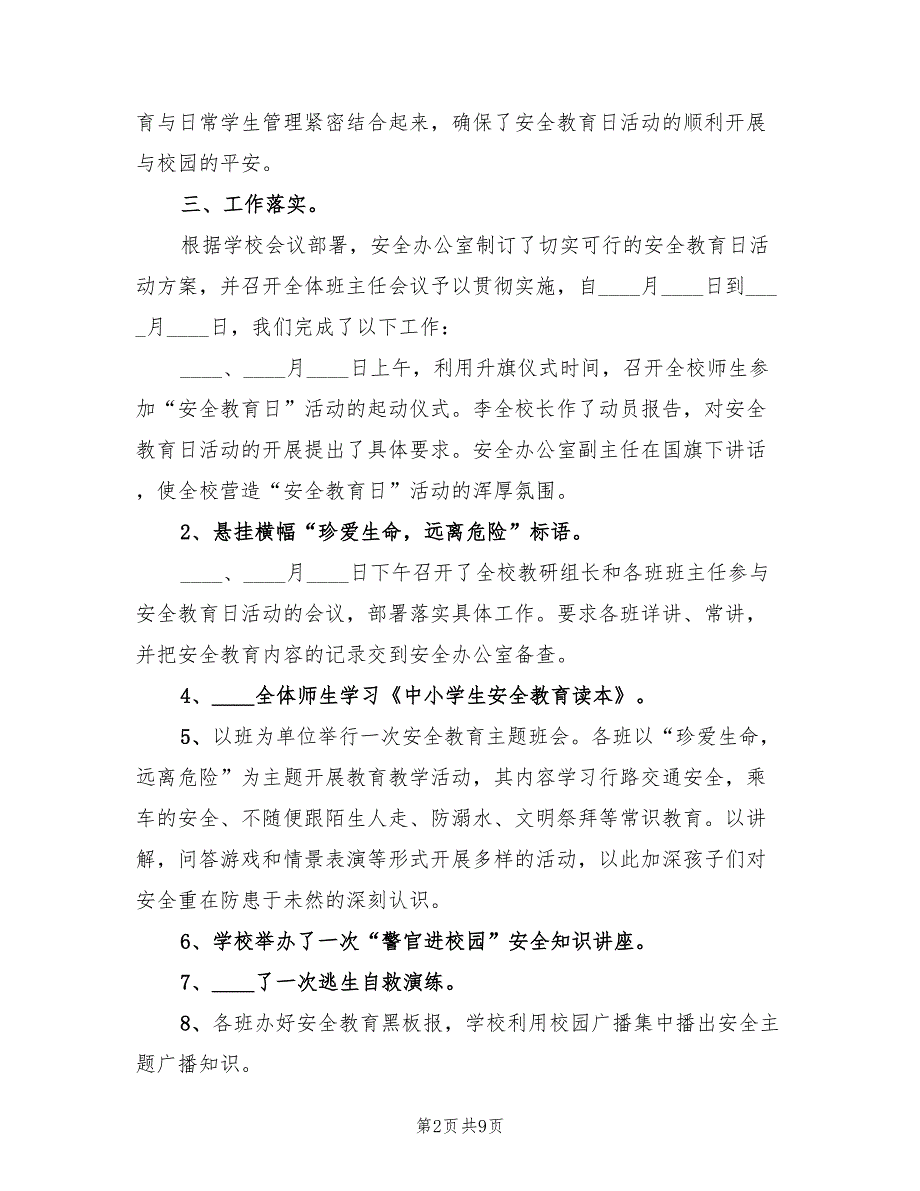 育与日常学生管理紧密结合起来，确保了安全教育日活动的顺利开展与校园的平安。

三、工作落实。

根据学校会议部署，安全办公室制订了切实可行的安全教育日活动方案，并召开全体班主任会议予以贯彻实施，自____月____日到____月____日，我们完成了以下工作：

____、____月____日上午，利用升旗仪式时间，召开全校师生参加“安全教育日”活动的起动仪式。李全校长作了动员报告，对安全教育日活动的开展提出了具体要求。安全办公室副主任在国旗下讲话，使全校营造“安全教育日”活动的浑厚氛围。

2、悬挂横幅“珍爱生命，远离危险”标语。

____、____月____日下午召开了全校教研组长和各班班主任参与安全教育日活动的会议，部署落实具体工作。要求各班详讲、常讲，并把安全教育内容的记录交到安全办公室备查。

4、____全体师生学习《中小学生安全教育读本》。

5、以班为单位举行一次安全教育主题班会。各班以“珍爱生命，远离危险”为主题开展教育教学活动，其内容学习行路交通安全，乘车的安全、不随便跟陌生人走、防溺水、文明祭拜等常识教育。以讲解，问答游戏和情景表演等形式开展多样的活动，以此加深孩子们对安全重在防患于未然的深刻认识。

6、学校举办了一次“警官进校园”安全知识讲座。

7、____了一次逃生自救演练。

8、各班办好安全教育黑板报，学校利用校园广播集中播出安全主题广播知识。

第2页 共9页